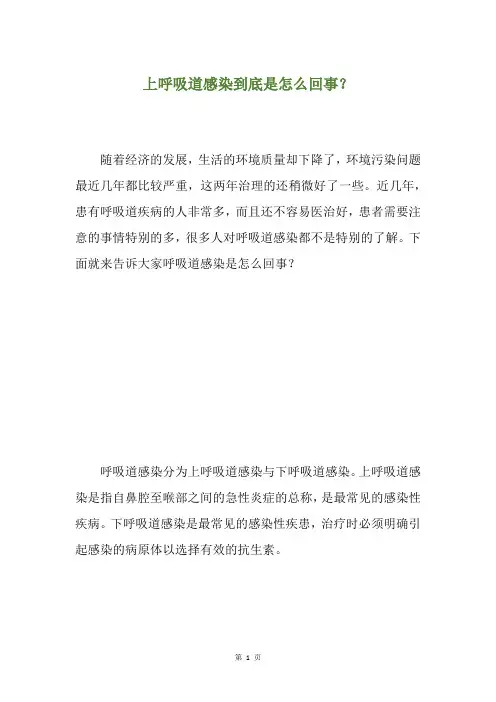 上呼吸道感染到底是怎么回事?

随着经济的发展，生活的环境质量却下降了，环境污染问题最近几年都比较严重，这两年治理的还稍微好了一些。近几年，患有呼吸道疾病的人非常多，而且还不容易医治好，患者需要注意的事情特别的多，很多人对呼吸道感染都不是特别的了解。下面就来告诉大家呼吸道感染是怎么回事？

呼吸道感染分为上呼吸道感染与下呼吸道感染。上呼吸道感染是指自鼻腔至喉部之间的急性炎症的总称，是最常见的感染性疾病。下呼吸道感染是最常见的感染性疾患，治疗时必须明确引起感染的病原体以选择有效的抗生素。

第 1 页